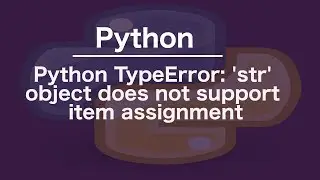 Python

Python TypeError: 'str' object does not support item assignment